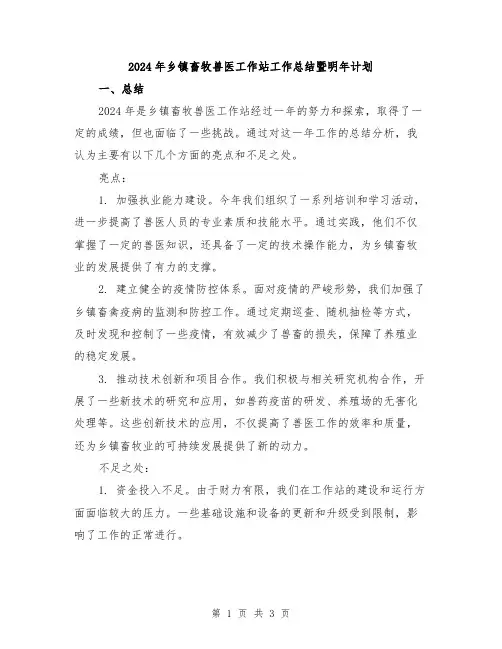 2024年乡镇畜牧兽医工作站工作总结暨明年计划

一、总结

2024年是乡镇畜牧兽医工作站经过一年的努力和探索，取得了一定的成绩，但也面临了一些挑战。通过对这一年工作的总结分析，我认为主要有以下几个方面的亮点和不足之处。

亮点：

1. 加强执业能力建设。今年我们组织了一系列培训和学习活动，进一步提高了兽医人员的专业素质和技能水平。通过实践，他们不仅掌握了一定的兽医知识，还具备了一定的技术操作能力，为乡镇畜牧业的发展提供了有力的支撑。

2. 建立健全的疫情防控体系。面对疫情的严峻形势，我们加强了乡镇畜禽疫病的监测和防控工作。通过定期巡查、随机抽检等方式，及时发现和控制了一些疫情，有效减少了兽畜的损失，保障了养殖业的稳定发展。

3. 推动技术创新和项目合作。我们积极与相关研究机构合作，开展了一些新技术的研究和应用，如兽药疫苗的研发、养殖场的无害化处理等。这些创新技术的应用，不仅提高了兽医工作的效率和质量，还为乡镇畜牧业的可持续发展提供了新的动力。

不足之处：

1. 资金投入不足。由于财力有限，我们在工作站的建设和运行方面面临较大的压力。一些基础设施和设备的更新和升级受到限制，影响了工作的正常进行。

第 1 页 共 3 页